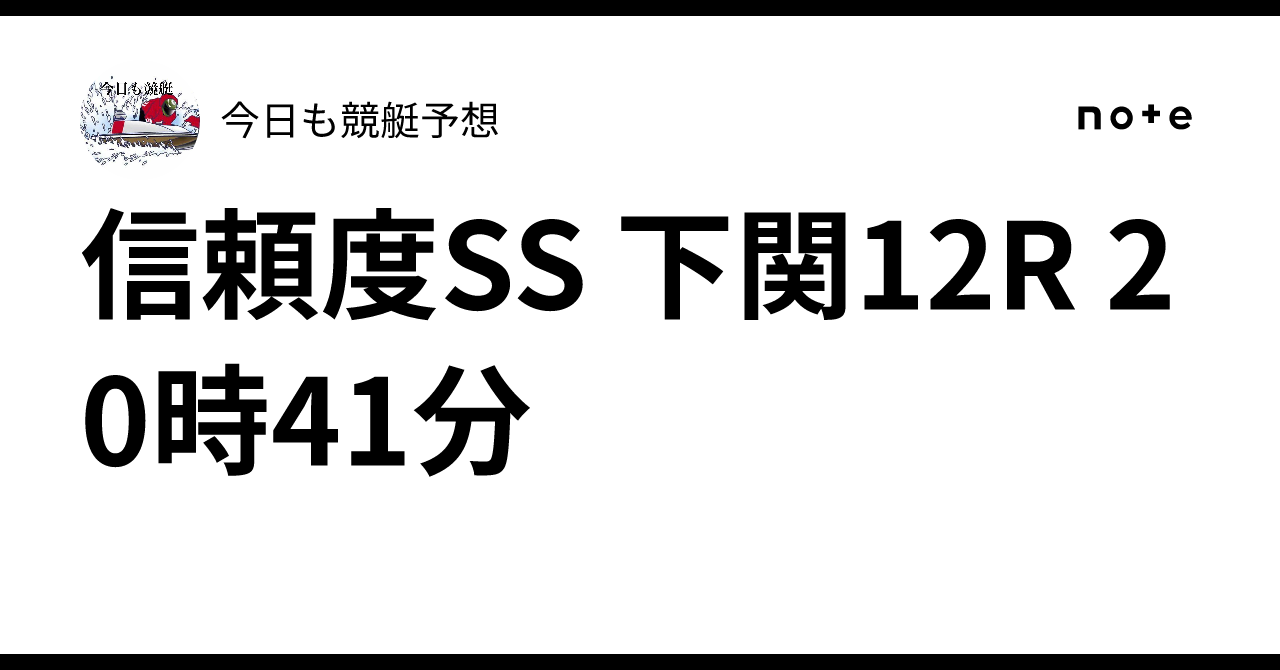 今日も競艇

今日も競艇予想

note

信頼度SS 下関12R 20時41分